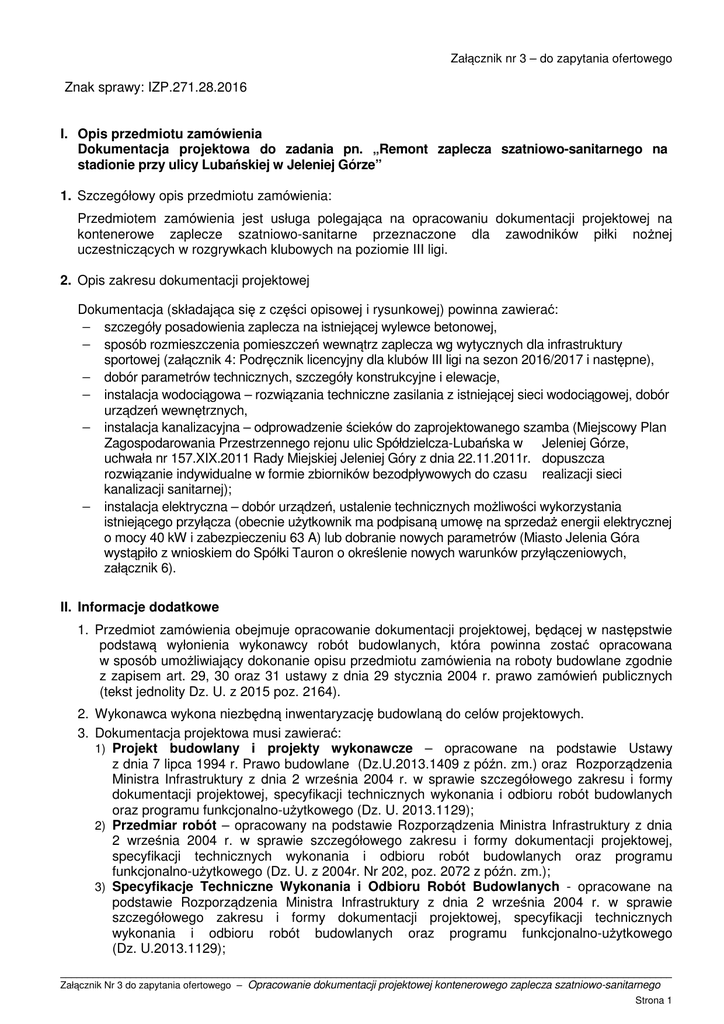 Załącznik nr 3 – do zapytania ofertowego

Znak sprawy: IZP.271.28.2016

I. Opis przedmiotu zamówienia
Dokumentacja projektowa do zadania pn. „Remont zaplecza szatniowo-sanitarnego na stadionie przy ulicy Lubańskiej w Jeleniej Górze"

1. Szczegółowy opis przedmiotu zamówienia:

Przedmiotem zamówienia jest usługa polegająca na opracowaniu dokumentacji projektowej na kontenerowe zaplecze szatniowo-sanitarne przeznaczone dla zawodników piłki nożnej uczestniczących w rozgrywkach klubowych na poziomie III ligi.

2. Opis zakresu dokumentacji projektowej

Dokumentacja (składająca się z części opisowej i rysunkowej) powinna zawierać:
– szczegóły posadowienia zaplecza na istniejącej wylewce betonowej,
– sposób rozmieszczenia pomieszczeń wewnątrz zaplecza wg wytycznych dla infrastruktury sportowej (załącznik 4: Podręcznik licencyjny dla klubów III ligi na sezon 2016/2017 i następne),
– dobór parametrów technicznych, szczegóły konstrukcyjne i elewacje,
– instalacja wodociągowa – rozwiązania techniczne zasilania z istniejącej sieci wodociągowej, dobór urządzeń wewnętrznych,
– instalacja kanalizacyjna – odprowadzenie ścieków do zaprojektowanego szamba (Miejscowy Plan Zagospodarowania Przestrzennego rejonu ulic Spółdzielcza-Lubańska w Jeleniej Górze, uchwała nr 157.XIX.2011 Rady Miejskiej Jeleniej Góry z dnia 22.11.2011r. dopuszcza rozwiązanie indywidualne w formie zbiorników bezodpływowych do czasu realizacji sieci kanalizacji sanitarnej);
– instalacja elektryczna – dobór urządzeń, ustalenie technicznych możliwości wykorzystania istniejącego przyłącza (obecnie użytkownik ma podpisaną umowę na sprzedaż energii elektrycznej o mocy 40 kW i zabezpieczeniu 63 A) lub dobranie nowych parametrów (Miasto Jelenia Góra wystąpiło z wnioskiem do Spółki Tauron o określenie nowych warunków przyłączeniowych, załącznik 6).

II. Informacje dodatkowe
1. Przedmiot zamówienia obejmuje opracowanie dokumentacji projektowej, będącej w następstwie podstawą wyłonienia wykonawcy robót budowlanych, która powinna zostać opracowana w sposób umożliwiający dokonanie opisu przedmiotu zamówienia na roboty budowlane zgodnie z zapisem art. 29, 30 oraz 31 ustawy z dnia 29 stycznia 2004 r. prawo zamówień publicznych (tekst jednolity Dz. U. z 2015 poz. 2164).
2. Wykonawca wykona niezbędną inwentaryzację budowlaną do celów projektowych.
3. Dokumentacja projektowa musi zawierać:
1) Projekt budowlany i projekty wykonawcze – opracowane na podstawie Ustawy z dnia 7 lipca 1994 r. Prawo budowlane (Dz.U.2013.1409 z późn. zm.) oraz Rozporządzenia Ministra Infrastruktury z dnia 2 września 2004 r. w sprawie szczegółowego zakresu i formy dokumentacji projektowej, specyfikacji technicznych wykonania i odbioru robót budowlanych oraz programu funkcjonalno-użytkowego (Dz. U. 2013.1129);
2) Przedmiar robót – opracowany na podstawie Rozporządzenia Ministra Infrastruktury z dnia 2 września 2004 r. w sprawie szczegółowego zakresu i formy dokumentacji projektowej, specyfikacji technicznych wykonania i odbioru robót budowlanych oraz programu funkcjonalno-użytkowego (Dz. U. z 2004r. Nr 202, poz. 2072 z późn. zm.);
3) Specyfikacje Techniczne Wykonania i Odbioru Robót Budowlanych - opracowane na podstawie Rozporządzenia Ministra Infrastruktury z dnia 2 września 2004 r. w sprawie szczegółowego zakresu i formy dokumentacji projektowej, specyfikacji technicznych wykonania i odbioru robót budowlanych oraz programu funkcjonalno-użytkowego (Dz. U.2013.1129);

Załącznik Nr 3 do zapytania ofertowego – Opracowanie dokumentacji projektowej kontenerowego zaplecza szatniowo-sanitarnego
Strona 1